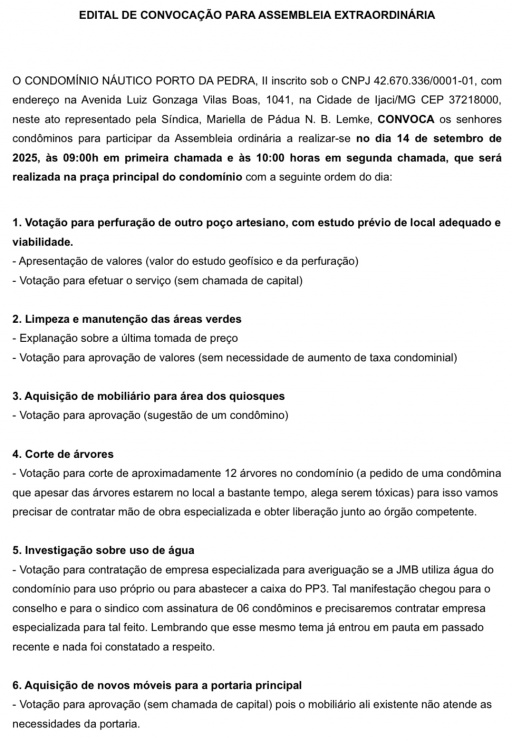 EDITAL DE CONVOCAÇÃO PARA ASSEMBLEIA EXTRAORDINÁRIA

O CONDOMÍNIO NÁUTICO PORTO DA PEDRA, II inscrito sob o CNPJ 42.670.336/0001-01, com endereço na Avenida Luiz Gonzaga Vilas Boas, 1041, na Cidade de Ijaci/MG CEP 37218000, neste ato representado pela Síndica, Mariella de Pádua N. B. Lemke, CONVOCA os senhores condôminos para participar da Assembleia ordinária a realizar-se no dia 14 de setembro de 2025, às 09:00h em primeira chamada e às 10:00 horas em segunda chamada, que será realizada na praça principal do condomínio com a seguinte ordem do dia:

1. Votação para perfuração de outro poço artesiano, com estudo prévio de local adequado e viabilidade.
- Apresentação de valores (valor do estudo geofísico e da perfuração)
- Votação para efetuar o serviço (sem chamada de capital)

2. Limpeza e manutenção das áreas verdes
- Explanação sobre a última tomada de preço
- Votação para aprovação de valores (sem necessidade de aumento de taxa condominial)

3. Aquisição de mobiliário para área dos quiosques
- Votação para aprovação (sugestão de um condômino)

4. Corte de árvores
- Votação para corte de aproximadamente 12 árvores no condomínio (a pedido de uma condômina que apesar das árvores estarem no local a bastante tempo, alega serem tóxicas) para isso vamos precisar de contratar mão de obra especializada e obter liberação junto ao órgão competente.

5. Investigação sobre uso de água
- Votação para contratação de empresa especializada para averiguação se a JMB utiliza água do condomínio para uso próprio ou para abastecer a caixa do PP3. Tal manifestação chegou para o conselho e para o sindico com assinatura de 06 condôminos e precisaremos contratar empresa especializada para tal feito. Lembrando que esse mesmo tema já entrou em pauta em passado recente e nada foi constatado a respeito.

6. Aquisição de novos móveis para a portaria principal
- Votação para aprovação (sem chamada de capital) pois o mobiliário ali existente não atende as necessidades da portaria.